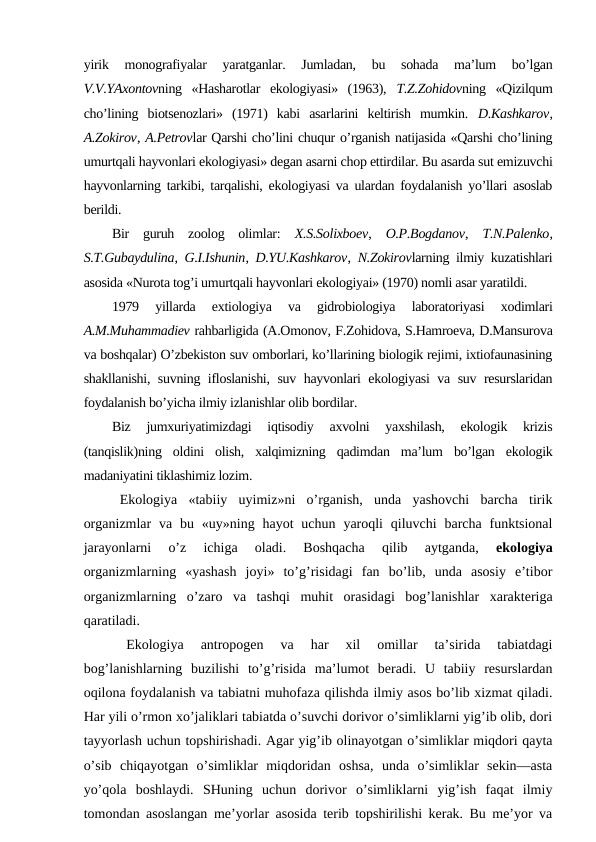 yirik monografiyalar yaratganlar. Jumladan, bu sohada ma’lum bo’lgan V.V.YAxontovning «Hasharotlar ekologiyasi» (1963), T.Z.Zohidovning «Qizilqum cho’lining biotsenozlari» (1971) kabi asarlarini keltirish mumkin. D.Kashkarov, A.Zokirov, A.Petrovlar Qarshi cho’lini chuqur o’rganish natijasida «Qarshi cho’lining umurtqali hayvonlari ekologiyasi» degan asarni chop ettirdilar. Bu asarda sut emizuvchi hayvonlarning tarkibi, tarqalishi, ekologiyasi va ulardan foydalanish yo’llari asoslab berildi.

Bir guruh zoolog olimlar: X.S.Solixboev, O.P.Bogdanov, T.N.Palenko, S.T.Gubaydulina, G.I.Ishunin, D.YU.Kashkarov, N.Zokirovlarning ilmiy kuzatishlari asosida «Nurota tog’i umurtqali hayvonlari ekologiyai» (1970) nomli asar yaratildi.

1979 yillarda extiologiya va gidrobiologiya laboratoriyasi xodimlari A.M.Muhammadiev rahbarligida (A.Omonov, F.Zohidova, S.Hamroeva, D.Mansurova va boshqalar) O’zbekiston suv omborlari, ko’llarining biologik rejimi, ixtiofaunasining shakllanishi, suvning ifloslanishi, suv hayvonlari ekologiyasi va suv resurslaridan foydalanish bo’yicha ilmiy izlanishlar olib bordilar.

Biz jumxuriyatimizdagi iqtisodiy axvolni yaxshilash, ekologik krizis (tanqislik)ning oldini olish, xalqimizning qadimdan ma’lum bo’lgan ekologik madaniyatini tiklashimiz lozim.

Ekologiya «tabiiy uyimiz»ni o’rganish, unda yashovchi barcha tirik organizmlar va bu «uy»ning hayot uchun yaroqli qiluvchi barcha funktsional jarayonlarni o’z ichiga oladi. Boshqacha qilib aytganda, ekologiya organizmlarning «yashash joyi» to’g’risidagi fan bo’lib, unda asosiy e’tibor organizmlarning o’zaro va tashqi muhit orasidagi bog’lanishlar xarakteriga qaratiladi.

Ekologiya antropogen va har xil omillar ta’sirida tabiatdagi bog’lanishlarning buzilishi to’g’risida ma’lumot beradi. U tabiiy resurslardan oqilona foydalanish va tabiatni muhofaza qilishda ilmiy asos bo’lib xizmat qiladi. Har yili o’rmon xo’jaliklari tabiatda o’suvchi dorivor o’simliklarni yig’ib olib, dori tayyorlash uchun topshirishadi. Agar yig’ib olinayotgan o’simliklar miqdori qayta o’sib chiqayotgan o’simliklar miqdoridan oshsa, unda o’simliklar sekin—asta yo’qola boshlaydi. SHuning uchun dorivor o’simliklarni yig’ish faqat ilmiy tomondan asoslangan me’yorlar asosida terib topshirilishi kerak. Bu me’yor va